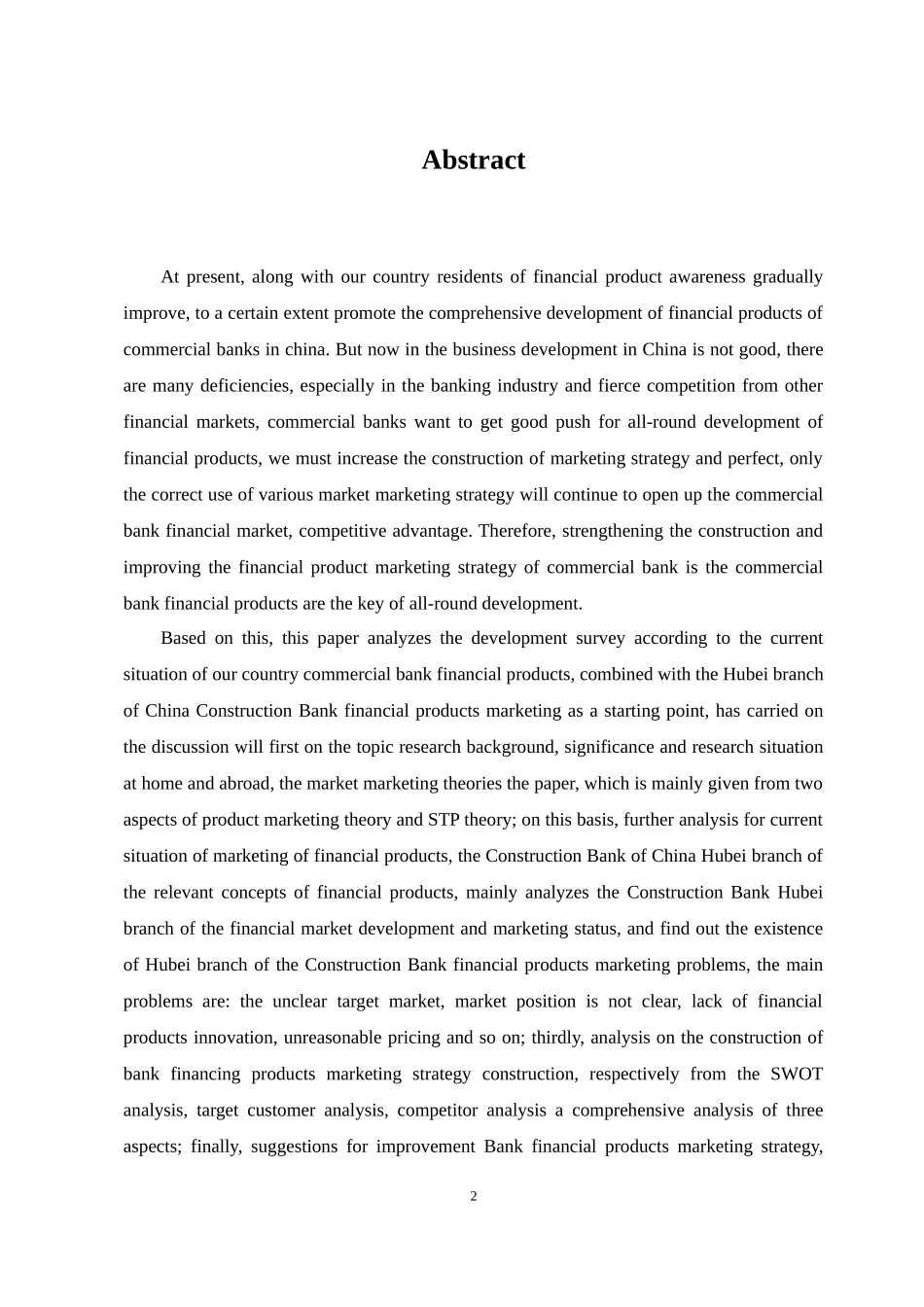 Abstract

At present, along with our country residents of financial product awareness gradually improve, to a certain extent promote the comprehensive development of financial products of commercial banks in china. But now in the business development in China is not good, there are many deficiencies, especially in the banking industry and fierce competition from other financial markets, commercial banks want to get good push for all-round development of financial products, we must increase the construction of marketing strategy and perfect, only the correct use of various market marketing strategy will continue to open up the commercial bank financial market, competitive advantage. Therefore, strengthening the construction and improving the financial product marketing strategy of commercial bank is the commercial bank financial products are the key of all-round development.

Based on this, this paper analyzes the development survey according to the current situation of our country commercial bank financial products, combined with the Hubei branch of China Construction Bank financial products marketing as a starting point, has carried on the discussion will first on the topic research background, significance and research situation at home and abroad, the market marketing theories the paper, which is mainly given from two aspects of product marketing theory and STP theory; on this basis, further analysis for current situation of marketing of financial products, the Construction Bank of China Hubei branch of the relevant concepts of financial products, mainly analyzes the Construction Bank Hubei branch of the financial market development and marketing status, and find out the existence of Hubei branch of the Construction Bank financial products marketing problems, the main problems are: the unclear target market, market position is not clear, lack of financial products innovation, unreasonable pricing and so on; thirdly, analysis on the construction of bank financing products marketing strategy construction, respectively from the SWOT analysis, target customer analysis, competitor analysis a comprehensive analysis of three aspects; finally, suggestions for improvement Bank financial products marketing strategy,

2